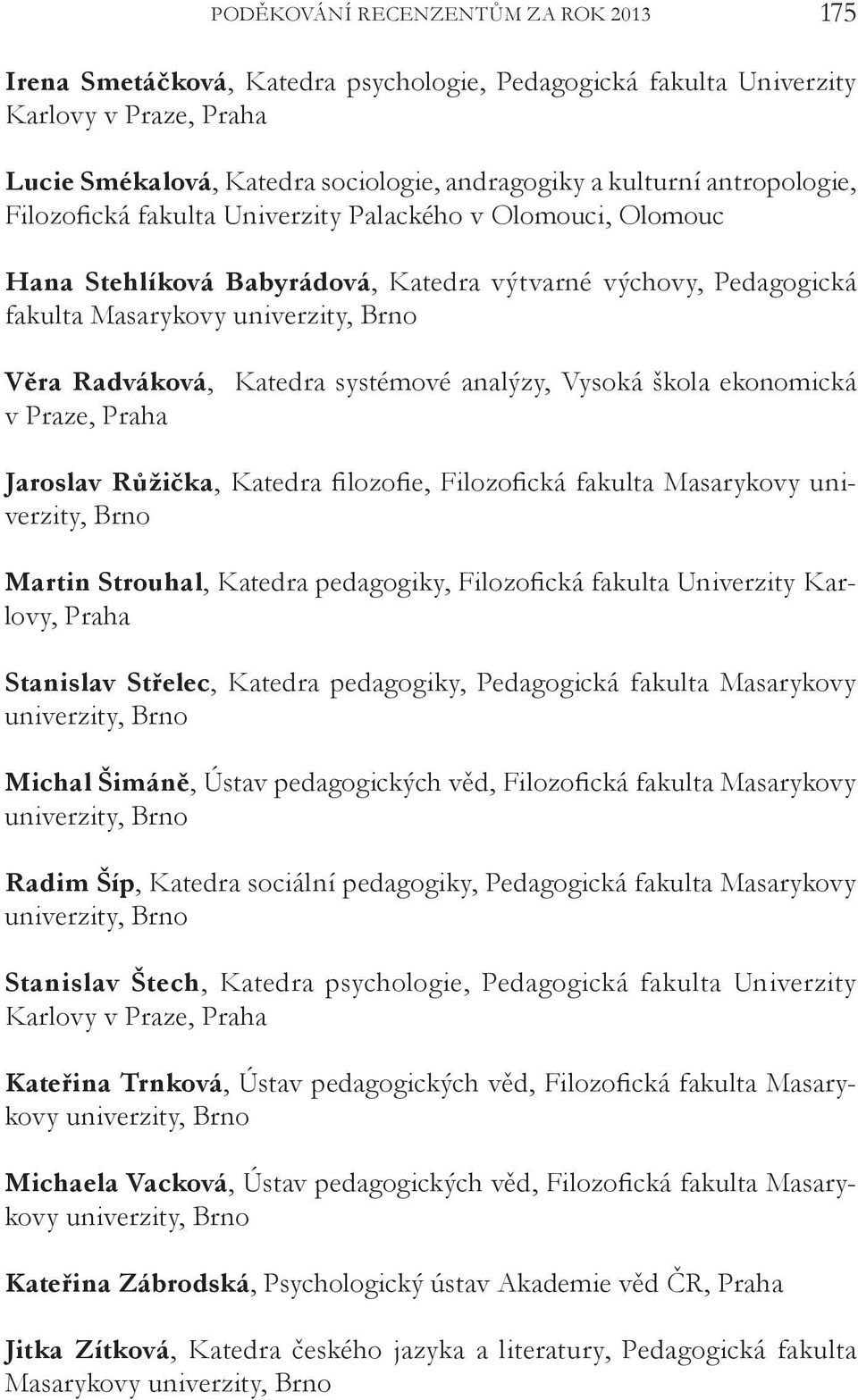 PODĚKOVÁNÍ RECENZENTŮM ZA ROK 2013 175

Irena Smetáčková, Katedra psychologie, Pedagogická fakulta Univerzity Karlovy v Praze, Praha

Lucie Smékalová, Katedra sociologie, andragogiky a kulturní antropologie, Filozofická fakulta Univerzity Palackého v Olomouci, Olomouc

Hana Stehlíková Babyrádová, Katedra výtvarné výchovy, Pedagogická fakulta Masarykovy univerzity, Brno

Věra Radváková, Katedra systémové analýzy, Vysoká škola ekonomická v Praze, Praha

Jaroslav Růžička, Katedra filozofie, Filozofická fakulta Masarykovy univerzity, Brno

Martin Strouhal, Katedra pedagogiky, Filozofická fakulta Univerzity Karlovy, Praha

Stanislav Střelec, Katedra pedagogiky, Pedagogická fakulta Masarykovy univerzity, Brno

Michal Šimáně, Ústav pedagogických věd, Filozofická fakulta Masarykovy univerzity, Brno

Radim Šíp, Katedra sociální pedagogiky, Pedagogická fakulta Masarykovy univerzity, Brno

Stanislav Štech, Katedra psychologie, Pedagogická fakulta Univerzity Karlovy v Praze, Praha

Kateřina Trnková, Ústav pedagogických věd, Filozofická fakulta Masarykovy univerzity, Brno

Michaela Vacková, Ústav pedagogických věd, Filozofická fakulta Masarykovy univerzity, Brno

Kateřina Zábrodská, Psychologický ústav Akademie věd ČR, Praha

Jitka Zítková, Katedra českého jazyka a literatury, Pedagogická fakulta Masarykovy univerzity, Brno